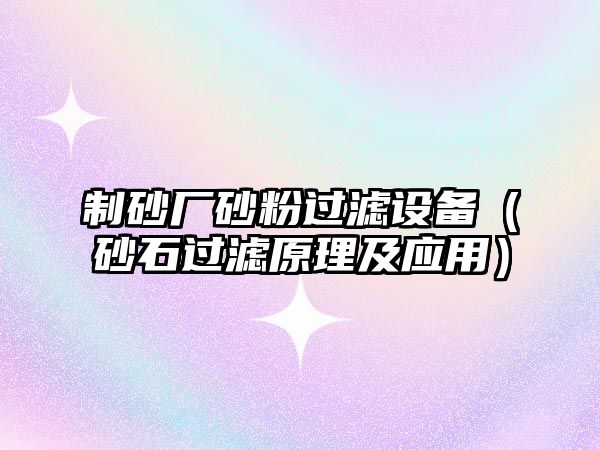 制砂厂砂粉过滤设备（砂石过滤原理及应用）